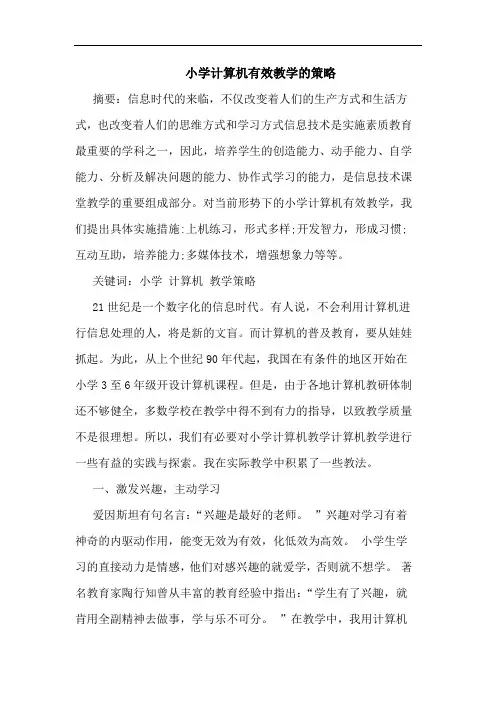 小学计算机有效教学的策略

摘要：信息时代的来临，不仅改变着人们的生产方式和生活方式，也改变着人们的思维方式和学习方式信息技术是实施素质教育最重要的学科之一，因此，培养学生的创造能力、动手能力、自学能力、分析及解决问题的能力、协作式学习的能力，是信息技术课堂教学的重要组成部分。对当前形势下的小学计算机有效教学，我们提出具体实施措施:上机练习，形式多样;开发智力，形成习惯;互动互助，培养能力;多媒体技术，增强想象力等等。

关键词：小学 计算机 教学策略

21世纪是一个数字化的信息时代。有人说，不会利用计算机进行信息处理的人，将是新的文盲。而计算机的普及教育，要从娃娃抓起。为此，从上个世纪90年代起，我国在有条件的地区开始在小学3至6年级开设计算机课程。但是，由于各地计算机教研体制还不够健全，多数学校在教学中得不到有力的指导，以致教学质量不是很理想。所以，我们有必要对小学计算机教学计算机教学进行一些有益的实践与探索。我在实际教学中积累了一些教法。

一、激发兴趣，主动学习

爱因斯坦有句名言：“兴趣是最好的老师。 ”兴趣对学习有着神奇的内驱动作用，能变无效为有效，化低效为高效。 小学生学习的直接动力是情感，他们对感兴趣的就爱学，否则就不想学。 著名教育家陶行知曾从丰富的教育经验中指出：“学生有了兴趣，就肯用全副精神去做事，学与乐不可分。 ”在教学中，我用计算机